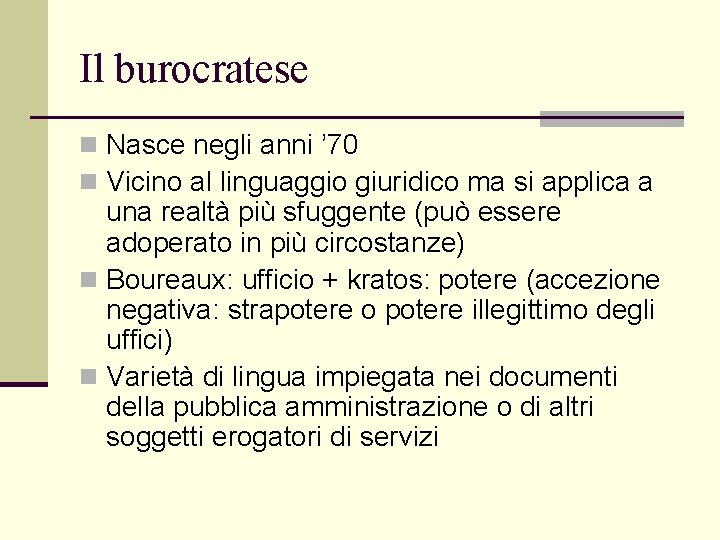 Il burocratese

Nasce negli anni ’70

Vicino al linguaggio giuridico ma si applica a una realtà più sfuggente (può essere adoperato in più circostanze)

Boureaux: ufficio + kratos: potere (accezione negativa: strapotere o potere illegittimo degli uffici)

Varietà di lingua impiegata nei documenti della pubblica amministrazione o di altri soggetti erogatori di servizi